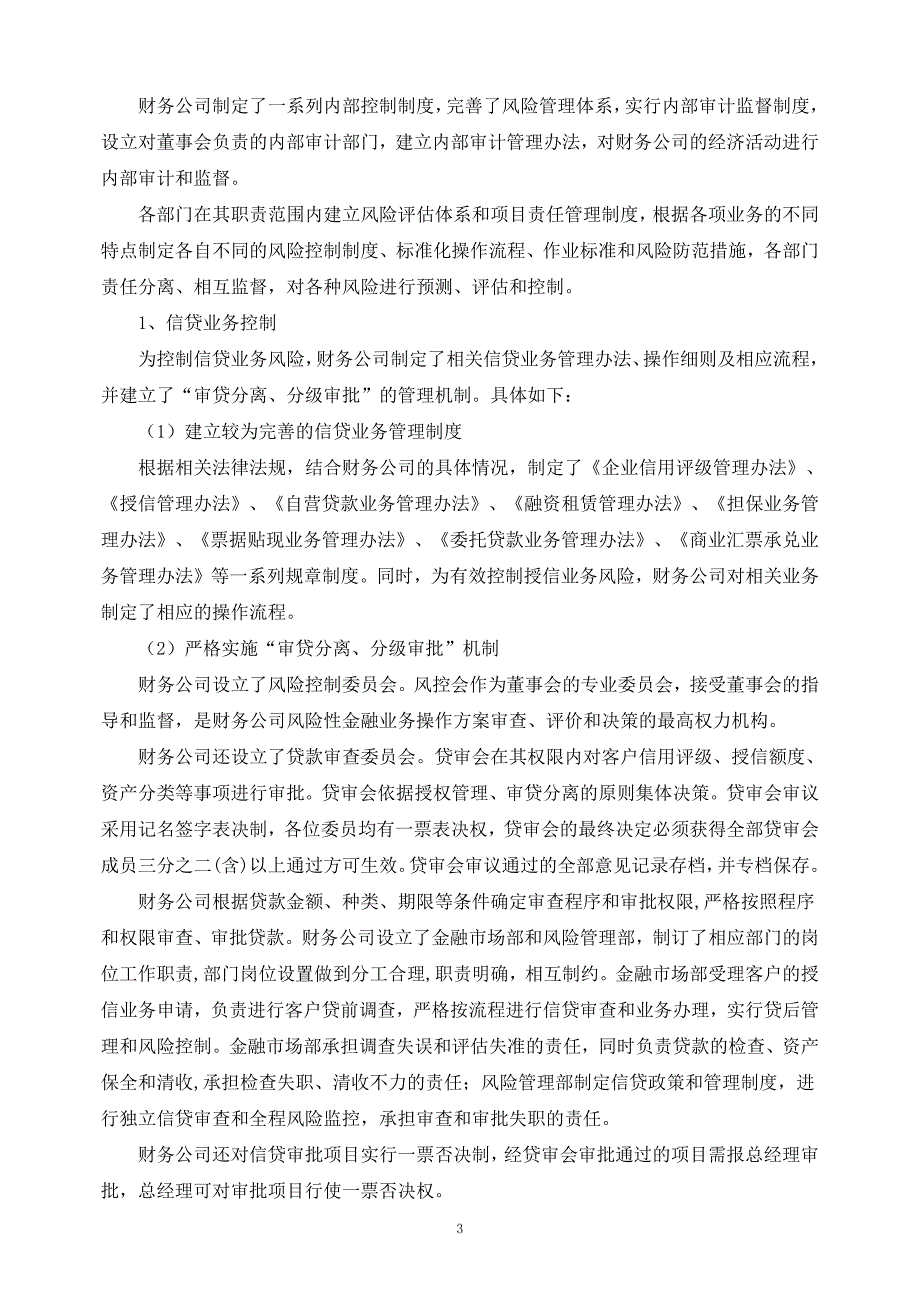 财务公司制定了一系列内部控制制度，完善了风险管理体系，实行内部审计监督制度，设立对董事会负责的内部审计部门，建立内部审计管理办法，对财务公司的经济活动进行内部审计和监督。

各部门在其职责范围内建立风险评估体系和项目责任管理制度，根据各项业务的不同特点制定各自不同的风险控制制度、标准化操作流程、作业标准和风险防范措施，各部门责任分离、相互监督，对各种风险进行预测、评估和控制。

1、信贷业务控制

为控制信贷业务风险，财务公司制定了相关信贷业务管理办法、操作细则及相应流程，并建立了“审贷分离、分级审批”的管理机制。具体如下：

（1）建立较为完善的信贷业务管理制度

根据相关法律法规，结合财务公司的具体情况，制定了《企业信用评级管理办法》、《授信管理办法》、《自营贷款业务管理办法》、《融资租赁管理办法》、《担保业务管理办法》、《票据贴现业务管理办法》、《委托贷款业务管理办法》、《商业汇票承兑业务管理办法》等一系列规章制度。同时，为有效控制授信业务风险，财务公司对相关业务制定了相应的操作流程。

（2）严格实施“审贷分离、分级审批”机制

财务公司设立了风险控制委员会。风控会作为董事会的专业委员会，接受董事会的指导和监督，是财务公司风险性金融业务操作方案审查、评价和决策的最高权力机构。

财务公司还设立了贷款审查委员会。贷审会在其权限内对客户信用评级、授信额度、资产分类等事项进行审批。贷审会依据授权管理、审贷分离的原则集体决策。贷审会审议采用记名签字表决制，各位委员均有一票表决权，贷审会的最终决定必须获得全部贷审会成员三分之二(含)以上通过方可生效。贷审会审议通过的全部意见记录存档，并专档保存。

财务公司根据贷款金额、种类、期限等条件确定审查程序和审批权限,严格按照程序和权限审查、审批贷款。财务公司设立了金融市场部和风险管理部，制订了相应部门的岗位工作职责,部门岗位设置做到分工合理,职责明确，相互制约。金融市场部受理客户的授信业务申请，负责进行客户贷前调查，严格按流程进行信贷审查和业务办理，实行贷后管理和风险控制。金融市场部承担调查失误和评估失准的责任，同时负责贷款的检查、资产保全和清收,承担检查失职、清收不力的责任；风险管理部制定信贷政策和管理制度，进行独立信贷审查和全程风险监控，承担审查和审批失职的责任。

财务公司还对信贷审批项目实行一票否决制，经贷审会审批通过的项目需报总经理审批，总经理可对审批项目行使一票否决权。

3